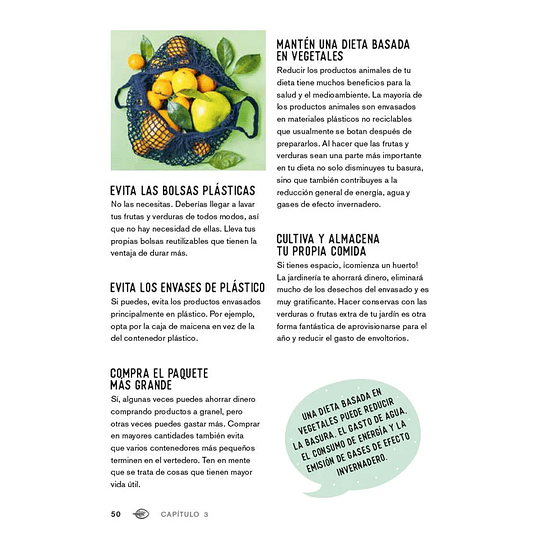 EVITA LAS BOLSAS PLÁSTICAS
No las necesitas. Deberías llegar a lavar tus frutas y verduras de todos modos, así que no hay necesidad de ellas. Lleva tus propias bolsas reutilizables que tienen la ventaja de durar más.

EVITA LOS ENVASES DE PLÁSTICO
Si puedes, evita los productos envasados principalmente en plástico. Por ejemplo, opta por la caja de maicena en vez de la del contenedor plástico.

COMPRA EL PAQUETE MÁS GRANDE
Sí, algunas veces puedes ahorrar dinero comprando productos a granel, pero otras veces puedes gastar más. Comprar en mayores cantidades también evita que varios contenedores más pequeños terminen en el vertedero. Ten en mente que se trata de cosas que tienen mayor vida útil.

MANTÉN UNA DIETA BASADA EN VEGETALES
Reducir los productos animales de tu dieta tiene muchos beneficios para la salud y el medioambiente. La mayoría de los productos animales son envasados en materiales plásticos no reciclables que usualmente se botan después de prepararlos. Al hacer que las frutas y verduras sean una parte más importante en tu dieta no solo disminuyes tu basura, sino que también contribuyes a la reducción general de energía, agua y gases de efecto invernadero.

CULTIVA Y ALMACENA TU PROPIA COMIDA
Si tienes espacio, ¡comienza un huerto! La jardinería te ahorrará dinero, eliminará mucho de los desechos del envasado y es muy gratificante. Hacer conservas con las verduras o frutas extra de tu jardín es otra forma fantástica de aprovisionarse para el año y reducir el gasto de envoltorios.

UNA DIETA BASADA EN VEGETALES PUEDE REDUCIR LA BASURA, EL GASTO DE AGUA, EL CONSUMO DE ENERGÍA Y LA EMISIÓN DE GASES DE EFECTO INVERNADERO.

50 CAPÍTULO 3